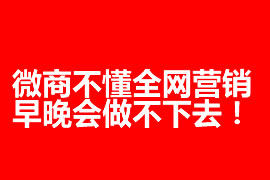 微商不懂全网营销
早晚会做不下去！